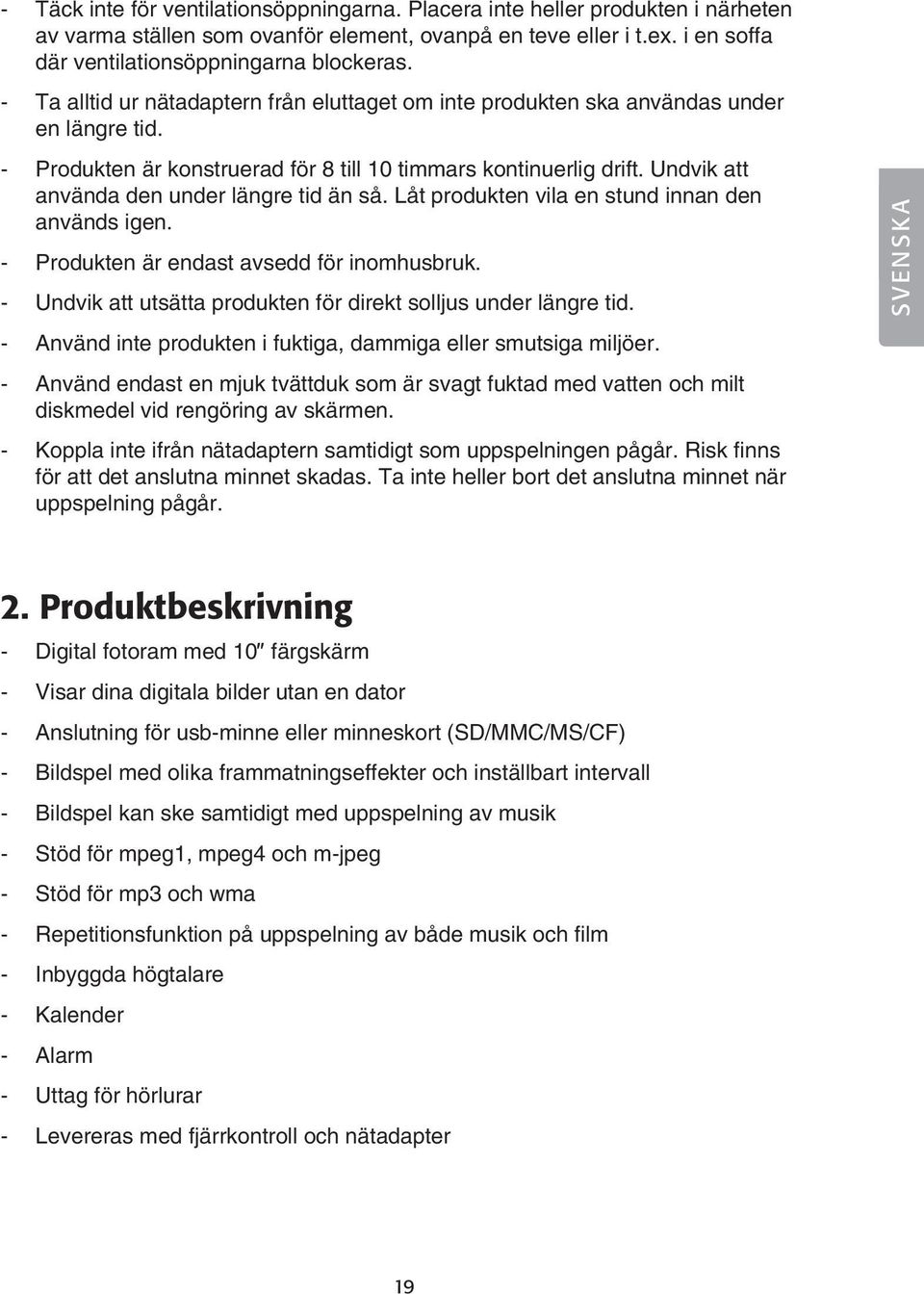 - Täck inte för ventilationsöppningarna. Placera inte heller produkten i närheten av varma ställen som ovanför element, ovanpå en teve eller i t.ex. i en soffa där ventilationsöppningarna blockeras.
- Ta alltid ur nätadaptern från eluttaget om inte produkten ska användas under en längre tid.
- Produkten är konstruerad för 8 till 10 timmars kontinuerlig drift. Undvik att använda den under längre tid än så. Låt produkten vila en stund innan den används igen.
- Produkten är endast avsedd för inomhusbruk.
- Undvik att utsätta produkten för direkt solljus under längre tid.
- Använd inte produkten i fuktiga, dammiga eller smutsiga miljöer.
- Använd endast en mjuk tvättduk som är svagt fuktad med vatten och milt diskmedel vid rengöring av skärmen.
- Koppla inte ifrån nätadaptern samtidigt som uppspelningen pågår. Risk finns för att det anslutna minnet skadas. Ta inte heller bort det anslutna minnet när uppspelning pågår.

SVENSKA

2. Produktbeskrivning

- Digital fotoram med 10″ färgskärm
- Visar dina digitala bilder utan en dator
- Anslutning för usb-minne eller minneskort (SD/MMC/MS/CF)
- Bildspel med olika frammatningseffekter och inställbart intervall
- Bildspel kan ske samtidigt med uppspelning av musik
- Stöd för mpeg1, mpeg4 och m-jpeg
- Stöd för mp3 och wma
- Repetitionsfunktion på uppspelning av både musik och film
- Inbyggda högtalare
- Kalender
- Alarm
- Uttag för hörlurar
- Levereras med fjärrkontroll och nätadapter

19